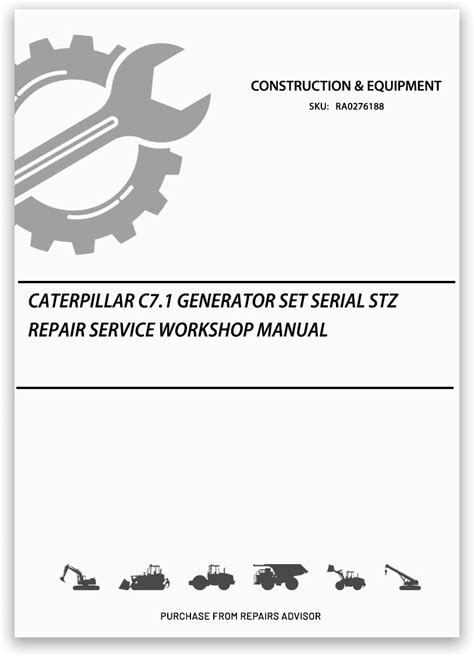 CONSTRUCTION & EQUIPMENT
SKU: RA0276188

CATERPILLAR C7.1 GENERATOR SET SERIAL STZ REPAIR SERVICE WORKSHOP MANUAL

PURCHASE FROM REPAIRS ADVISOR